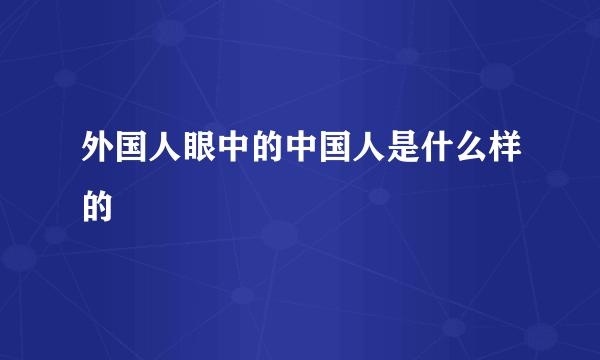 外国人眼中的中国人是什么样的